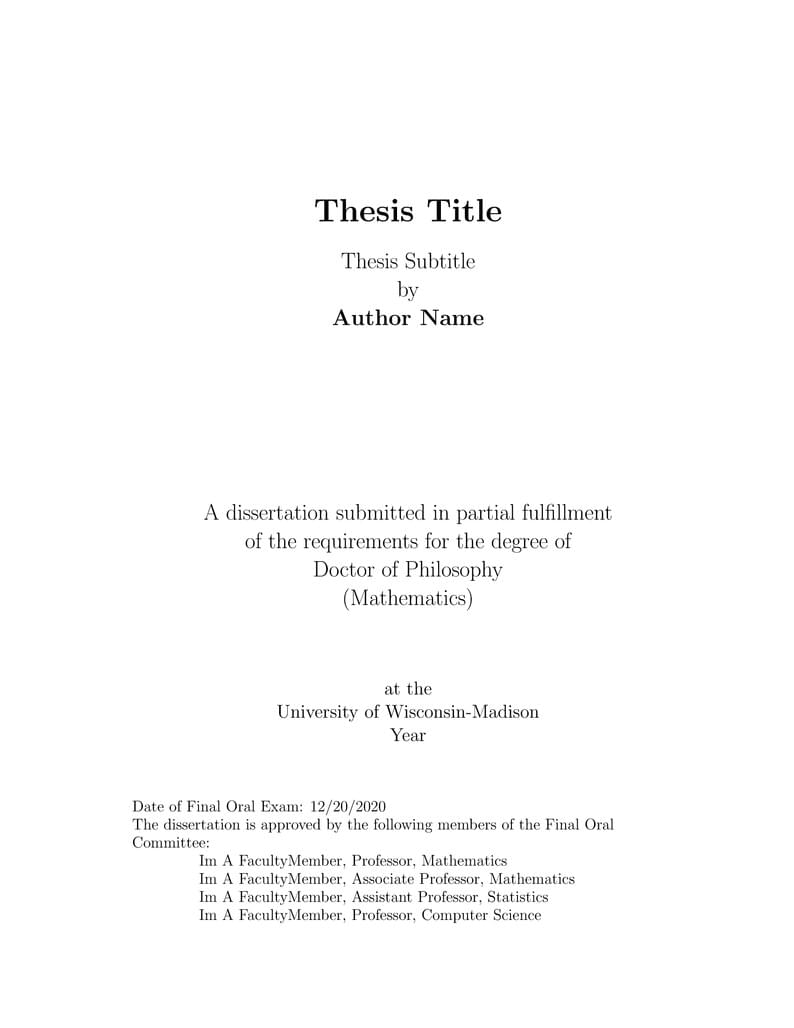 Thesis Title

Thesis Subtitle
by
Author Name

A dissertation submitted in partial fulfillment of the requirements for the degree of Doctor of Philosophy (Mathematics)

at the
University of Wisconsin-Madison
Year

Date of Final Oral Exam: 12/20/2020
The dissertation is approved by the following members of the Final Oral Committee:
Im A FacultyMember, Professor, Mathematics
Im A FacultyMember, Associate Professor, Mathematics
Im A FacultyMember, Assistant Professor, Statistics
Im A FacultyMember, Professor, Computer Science